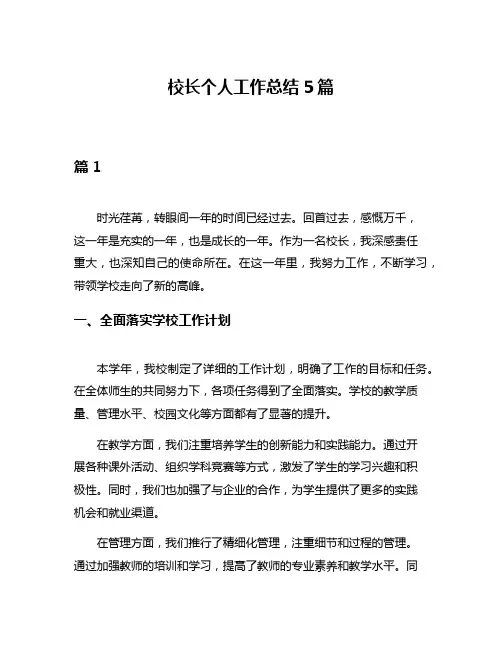 校长个人工作总结 5 篇

篇 1

时光荏苒，转眼间一年的时间已经过去。回首过去，感慨万千，这一年是充实的一年，也是成长的一年。作为一名校长，我深感责任重大，也深知自己的使命所在。在这一年里，我努力工作，不断学习，带领学校走向了新的高峰。

一、全面落实学校工作计划

本学年，我校制定了详细的工作计划，明确了工作的目标和任务。在全体师生的共同努力下，各项任务得到了全面落实。学校的教学质量、管理水平、校园文化等方面都有了显著的提升。

在教学方面，我们注重培养学生的创新能力和实践能力。通过开展各种课外活动、组织学科竞赛等方式，激发了学生的学习兴趣和积极性。同时，我们也加强了与企业的合作，为学生提供了更多的实践机会和就业渠道。

在管理方面，我们推行了精细化管理，注重细节和过程的管理。通过加强教师的培训和学习，提高了教师的专业素养和教学水平。同